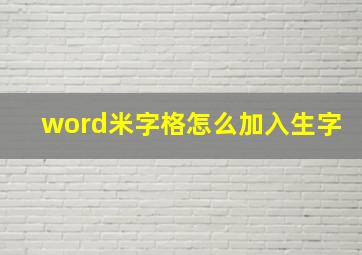 word米字格怎么加入生字